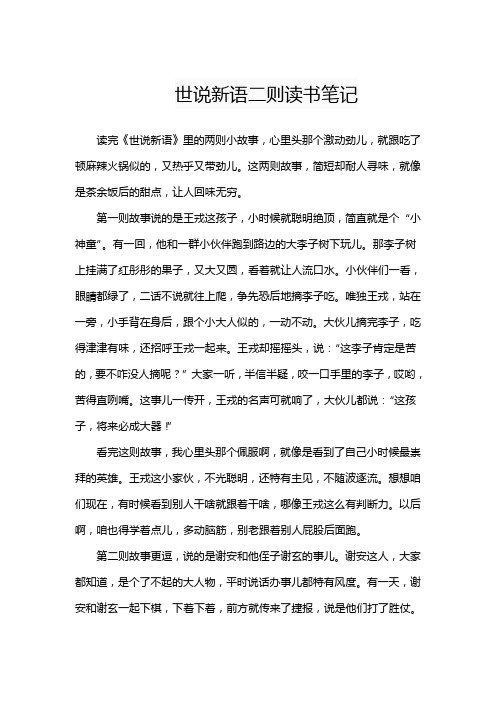 世说新语二则读书笔记

读完《世说新语》里的两则小故事，心里头那个激动劲儿，就跟吃了顿麻辣火锅似的，又热乎又带劲儿。这两则故事，简短却耐人寻味，就像是茶余饭后的甜点，让人回味无穷。

第一则故事说的是王戎这孩子，小时候就聪明绝顶，简直就是个“小神童”。有一回，他和一群小伙伴跑到路边的大李子树下玩儿。那李子树上挂满了红彤彤的果子，又大又圆，看着就让人流口水。小伙伴们一看，眼睛都绿了，二话不说就往上爬，争先恐后地摘李子吃。唯独王戎，站在一旁，小手背在身后，跟个小大人似的，一动不动。大伙儿摘完李子，吃得津津有味，还招呼王戎一起来。王戎却摇摇头，说：“这李子肯定是苦的，要不咋没人摘呢？”大家一听，半信半疑，咬一口手里的李子，哎哟，苦得直咧嘴。这事儿一传开，王戎的名声可就响了，大伙儿都说：“这孩子，将来必成大器！”

看完这则故事，我心里头那个佩服啊，就像是看到了自己小时候最崇拜的英雄。王戎这小家伙，不光聪明，还特有主见，不随波逐流。想想咱们现在，有时候看到别人干啥就跟着干啥，哪像王戎这么有判断力。以后啊，咱也得学着点儿，多动脑筋，别老跟着别人屁股后面跑。

第二则故事更逗，说的是谢安和他侄子谢玄的事儿。谢安这人，大家都知道，是个了不起的大人物，平时说话办事儿都特有风度。有一天，谢安和谢玄一起下棋，下着下着，前方就传来了捷报，说是他们打了胜仗。